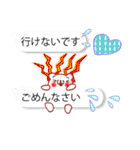 行けないです

ごめんなさい